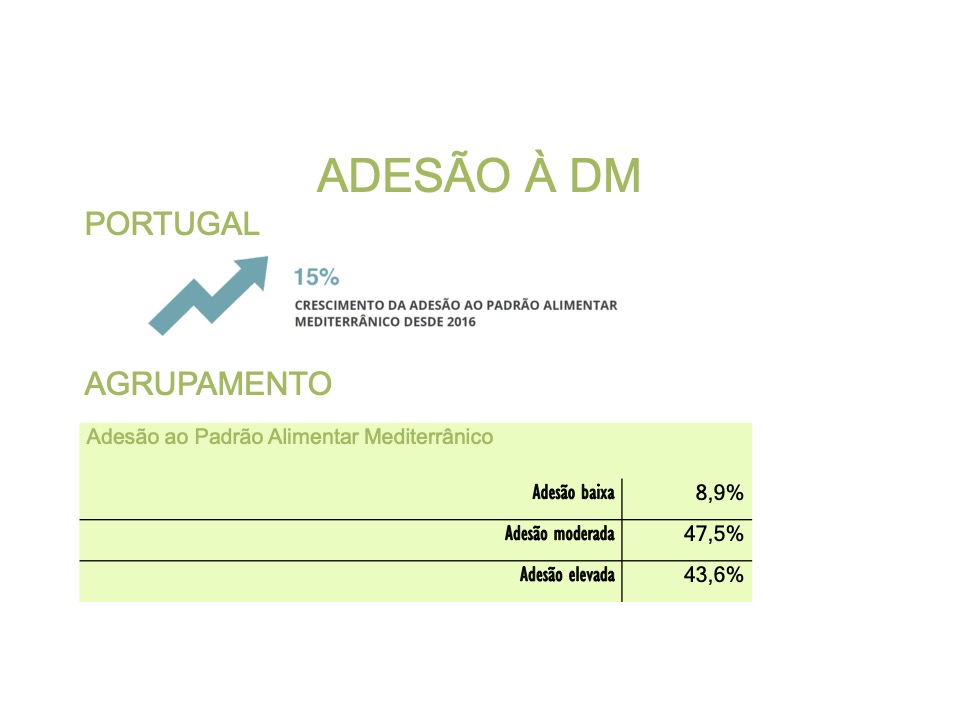 ADESÃO À DM

PORTUGAL

15%

CRESCIMENTO DA ADESÃO AO PADRÃO ALIMENTAR MEDITERRÂNICO DESDE 2016

AGRUPAMENTO

Adesão ao Padrão Alimentar Mediterrânico

| Adesão baixa | 8,9% |
|---|---|
| Adesão moderada | 47,5% |
| Adesão elevada | 43,6% |